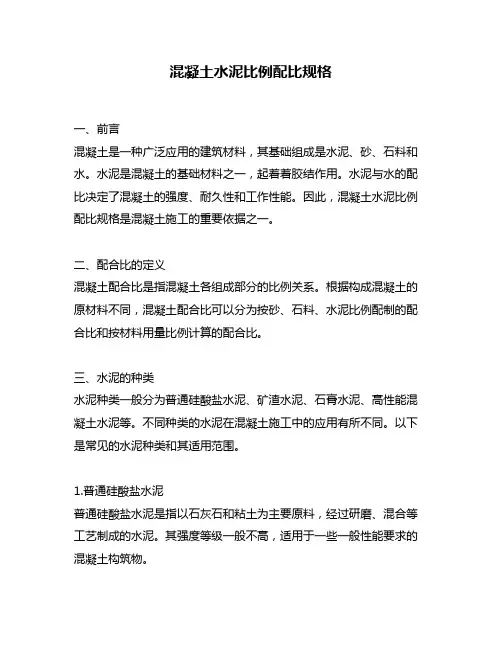 混凝土水泥比例配比规格

一、前言
混凝土是一种广泛应用的建筑材料，其基础组成是水泥、砂、石料和水。水泥是混凝土的基础材料之一，起着着胶结作用。水泥与水的配比决定了混凝土的强度、耐久性和工作性能。因此，混凝土水泥比例配比规格是混凝土施工的重要依据之一。

二、配合比的定义
混凝土配合比是指混凝土各组成部分的比例关系。根据构成混凝土的原材料不同，混凝土配合比可以分为按砂、石料、水泥比例配制的配合比和按材料用量比例计算的配合比。

三、水泥的种类
水泥种类一般分为普通硅酸盐水泥、矿渣水泥、石膏水泥、高性能混凝土水泥等。不同种类的水泥在混凝土施工中的应用有所不同。以下是常见的水泥种类和其适用范围。

1.普通硅酸盐水泥
普通硅酸盐水泥是指以石灰石和粘土为主要原料，经过研磨、混合等工艺制成的水泥。其强度等级一般不高，适用于一些一般性能要求的混凝土构筑物。